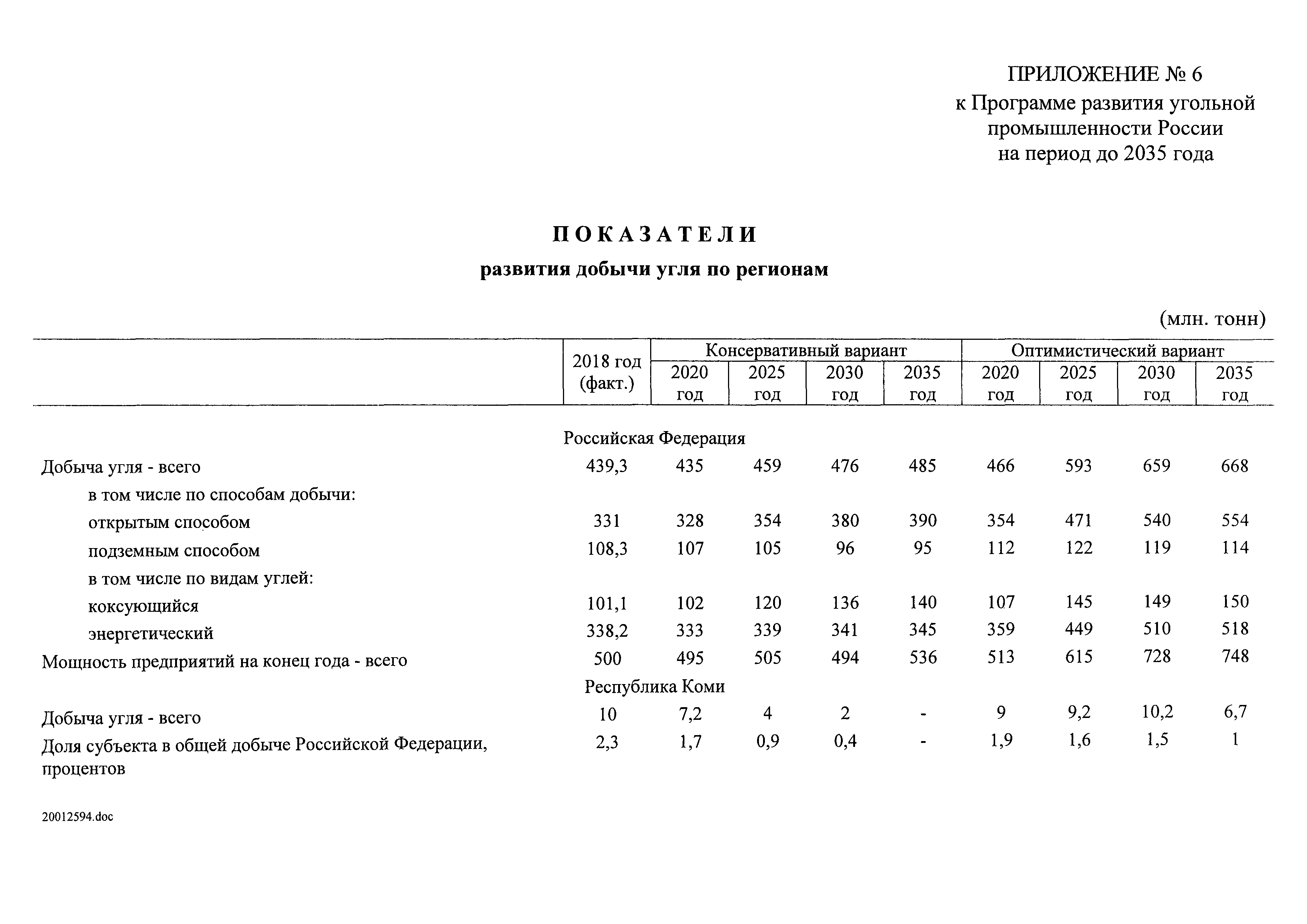 ПРИЛОЖЕНИЕ № 6
к Программе развития угольной промышленности России на период до 2035 года

ПОКАЗАТЕЛИ
развития добычи угля по регионам

(млн. тонн)

| | 2018 год (факт.) | Консервативный вариант 2020 год | Консервативный вариант 2025 год | Консервативный вариант 2030 год | Консервативный вариант 2035 год | Оптимистический вариант 2020 год | Оптимистический вариант 2025 год | Оптимистический вариант 2030 год | Оптимистический вариант 2035 год |
|---|---|---|---|---|---|---|---|---|---|
| Российская Федерация | | | | | | | | | |
| Добыча угля - всего | 439,3 | 435 | 459 | 476 | 485 | 466 | 593 | 659 | 668 |
| в том числе по способам добычи: | | | | | | | | | |
| открытым способом | 331 | 328 | 354 | 380 | 390 | 354 | 471 | 540 | 554 |
| подземным способом | 108,3 | 107 | 105 | 96 | 95 | 112 | 122 | 119 | 114 |
| в том числе по видам углей: | | | | | | | | | |
| коксующийся | 101,1 | 102 | 120 | 136 | 140 | 107 | 145 | 149 | 150 |
| энергетический | 338,2 | 333 | 339 | 341 | 345 | 359 | 449 | 510 | 518 |
| Мощность предприятий на конец года - всего | 500 | 495 | 505 | 494 | 536 | 513 | 615 | 728 | 748 |
| Республика Коми | | | | | | | | | |
| Добыча угля - всего | 10 | 7,2 | 4 | 2 | - | 9 | 9,2 | 10,2 | 6,7 |
| Доля субъекта в общей добыче Российской Федерации, процентов | 2,3 | 1,7 | 0,9 | 0,4 | - | 1,9 | 1,6 | 1,5 | 1 |

20012594.doc